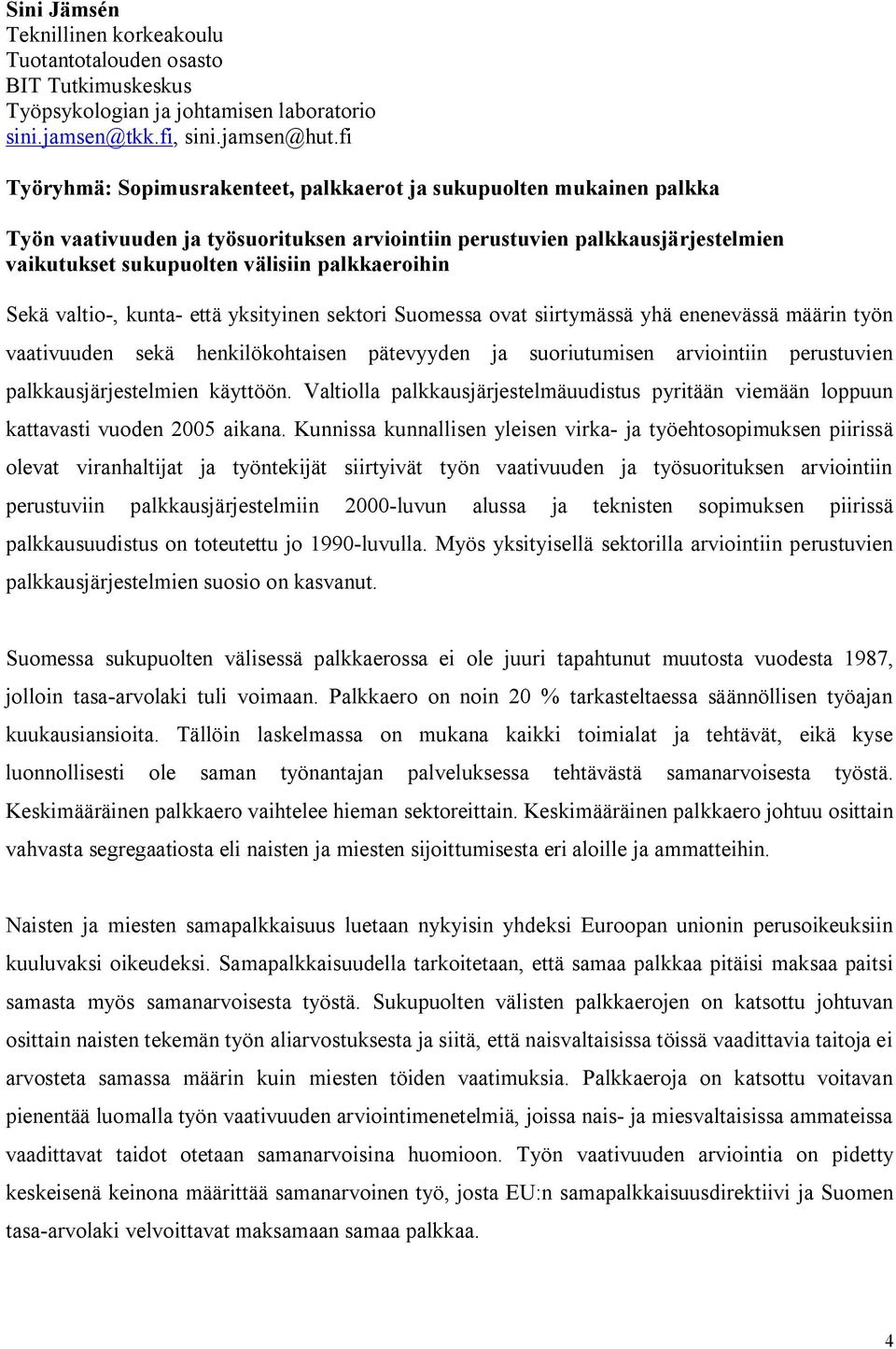 Sini Jämsén
Teknillinen korkeakoulu
Tuotantotalouden osasto
BIT Tutkimuskeskus
Työpsykologian ja johtamisen laboratorio
sini.jamsen@tkk.fi, sini.jamsen@hut.fi

Työryhmä: Sopimusrakenteet, palkkaerot ja sukupuolten mukainen palkka

Työn vaativuuden ja työsuorituksen arviointiin perustuvien palkkausjärjestelmien vaikutukset sukupuolten välisiin palkkaeroihin

Sekä valtio-, kunta- että yksityinen sektori Suomessa ovat siirtymässä yhä enenevässä määrin työn vaativuuden sekä henkilökohtaisen pätevyyden ja suoriutumisen arviointiin perustuvien palkkausjärjestelmien käyttöön. Valtiolla palkkausjärjestelmäuudistus pyritään viemään loppuun kattavasti vuoden 2005 aikana. Kunnissa kunnallisen yleisen virka- ja työehtosopimuksen piirissä olevat viranhaltijat ja työntekijät siirtyivät työn vaativuuden ja työsuorituksen arviointiin perustuviin palkkausjärjestelmiin 2000-luvun alussa ja teknisten sopimuksen piirissä palkkausuudistus on toteutettu jo 1990-luvulla. Myös yksityisellä sektorilla arviointiin perustuvien palkkausjärjestelmien suosio on kasvanut.

Suomessa sukupuolten välisessä palkkaerossa ei ole juuri tapahtunut muutosta vuodesta 1987, jolloin tasa-arvolaki tuli voimaan. Palkkaero on noin 20 % tarkasteltaessa säännöllisen työajan kuukausiansioita. Tällöin laskelmassa on mukana kaikki toimialat ja tehtävät, eikä kyse luonnollisesti ole saman työnantajan palveluksessa tehtävästä samanarvoisesta työstä. Keskimääräinen palkkaero vaihtelee hieman sektoreittain. Keskimääräinen palkkaero johtuu osittain vahvasta segregaatiosta eli naisten ja miesten sijoittumisesta eri aloille ja ammatteihin.

Naisten ja miesten samapalkkaisuus luetaan nykyisin yhdeksi Euroopan unionin perusoikeuksiin kuuluvaksi oikeudeksi. Samapalkkaisuudella tarkoitetaan, että samaa palkkaa pitäisi maksaa paitsi samasta myös samanarvoisesta työstä. Sukupuolten välisten palkkaerojen on katsottu johtuvan osittain naisten tekemän työn aliarvostuksesta ja siitä, että naisvaltaisissa töissä vaadittavia taitoja ei arvosteta samassa määrin kuin miesten töiden vaatimuksia. Palkkaeroja on katsottu voitavan pienentää luomalla työn vaativuuden arviointimenetelmiä, joissa nais- ja miesvaltaisissa ammateissa vaadittavat taidot otetaan samanarvoisina huomioon. Työn vaativuuden arviointia on pidetty keskeisenä keinona määrittää samanarvoinen työ, josta EU:n samapalkkaisuusdirektiivi ja Suomen tasa-arvolaki velvoittavat maksamaan samaa palkkaa.

4